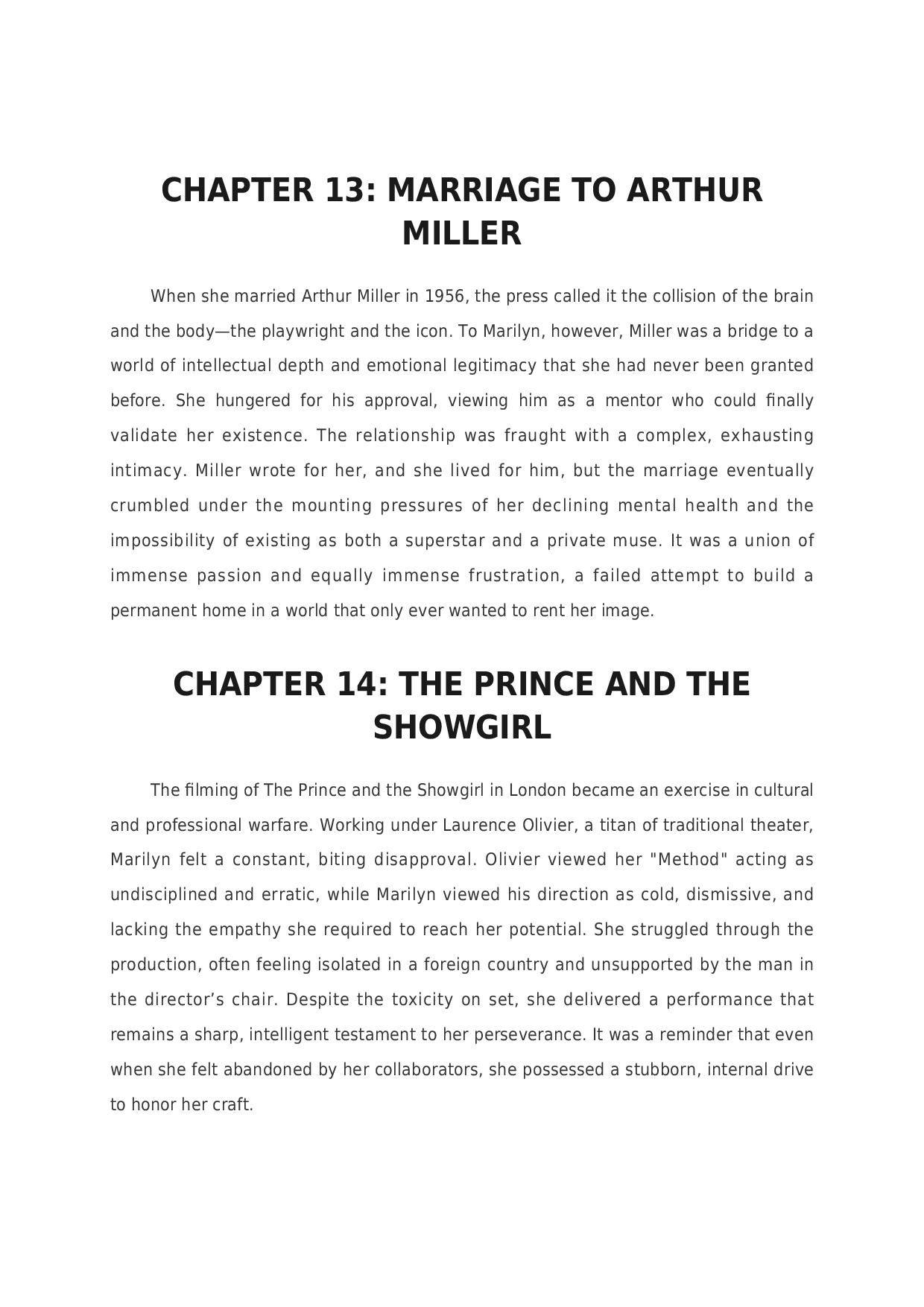 CHAPTER 13: MARRIAGE TO ARTHUR MILLER

When she married Arthur Miller in 1956, the press called it the collision of the brain and the body—the playwright and the icon. To Marilyn, however, Miller was a bridge to a world of intellectual depth and emotional legitimacy that she had never been granted before. She hungered for his approval, viewing him as a mentor who could finally validate her existence. The relationship was fraught with a complex, exhausting intimacy. Miller wrote for her, and she lived for him, but the marriage eventually crumbled under the mounting pressures of her declining mental health and the impossibility of existing as both a superstar and a private muse. It was a union of immense passion and equally immense frustration, a failed attempt to build a permanent home in a world that only ever wanted to rent her image.

CHAPTER 14: THE PRINCE AND THE SHOWGIRL

The filming of The Prince and the Showgirl in London became an exercise in cultural and professional warfare. Working under Laurence Olivier, a titan of traditional theater, Marilyn felt a constant, biting disapproval. Olivier viewed her "Method" acting as undisciplined and erratic, while Marilyn viewed his direction as cold, dismissive, and lacking the empathy she required to reach her potential. She struggled through the production, often feeling isolated in a foreign country and unsupported by the man in the director’s chair. Despite the toxicity on set, she delivered a performance that remains a sharp, intelligent testament to her perseverance. It was a reminder that even when she felt abandoned by her collaborators, she possessed a stubborn, internal drive to honor her craft.